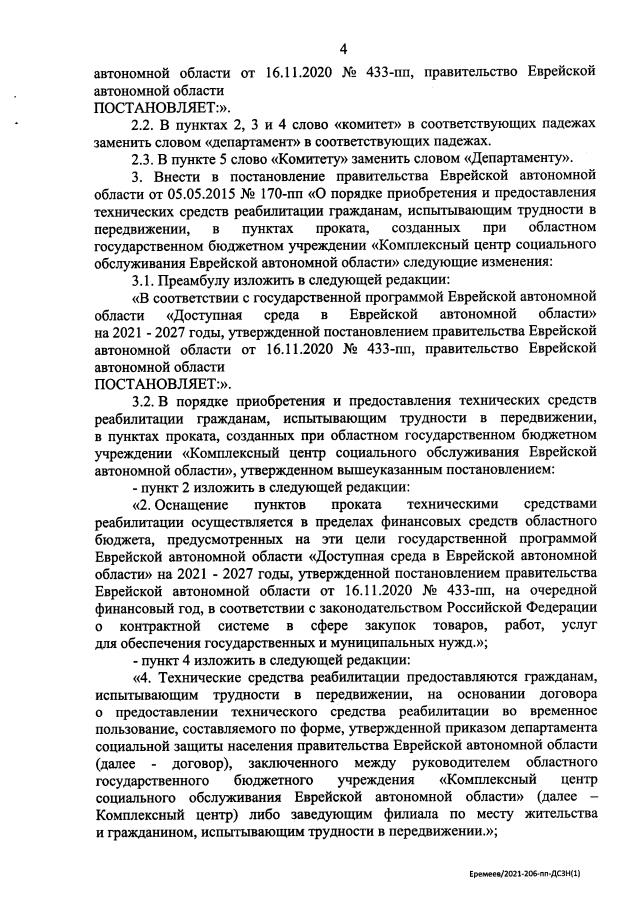 4

автономной области от 16.11.2020 № 433-пп, правительство Еврейской автономной области
ПОСТАНОВЛЯЕТ:».

2.2. В пунктах 2, 3 и 4 слово «комитет» в соответствующих падежах заменить словом «департамент» в соответствующих падежах.

2.3. В пункте 5 слово «Комитету» заменить словом «Департаменту».

3. Внести в постановление правительства Еврейской автономной области от 05.05.2015 № 170-пп «О порядке приобретения и предоставления технических средств реабилитации гражданам, испытывающим трудности в передвижении, в пунктах проката, созданных при областном государственном бюджетном учреждении «Комплексный центр социального обслуживания Еврейской автономной области» следующие изменения:

3.1. Преамбулу изложить в следующей редакции:

«В соответствии с государственной программой Еврейской автономной области «Доступная среда в Еврейской автономной области» на 2021 - 2027 годы, утвержденной постановлением правительства Еврейской автономной области от 16.11.2020 № 433-пп, правительство Еврейской автономной области
ПОСТАНОВЛЯЕТ:».

3.2. В порядке приобретения и предоставления технических средств реабилитации гражданам, испытывающим трудности в передвижении, в пунктах проката, созданных при областном государственном бюджетном учреждении «Комплексный центр социального обслуживания Еврейской автономной области», утвержденном вышеуказанным постановлением:

- пункт 2 изложить в следующей редакции:

«2. Оснащение пунктов проката техническими средствами реабилитации осуществляется в пределах финансовых средств областного бюджета, предусмотренных на эти цели государственной программой Еврейской автономной области «Доступная среда в Еврейской автономной области» на 2021 - 2027 годы, утвержденной постановлением правительства Еврейской автономной области от 16.11.2020 № 433-пп, на очередной финансовый год, в соответствии с законодательством Российской Федерации о контрактной системе в сфере закупок товаров, работ, услуг для обеспечения государственных и муниципальных нужд.»;

- пункт 4 изложить в следующей редакции:

«4. Технические средства реабилитации предоставляются гражданам, испытывающим трудности в передвижении, на основании договора о предоставлении технического средства реабилитации во временное пользование, составляемого по форме, утвержденной приказом департамента социальной защиты населения правительства Еврейской автономной области (далее - договор), заключенного между руководителем областного государственного бюджетного учреждения «Комплексный центр социального обслуживания Еврейской автономной области» (далее – Комплексный центр) либо заведующим филиала по месту жительства и гражданином, испытывающим трудности в передвижении.»;

Еремеев/2021-206-пп-ДСЗН(1)